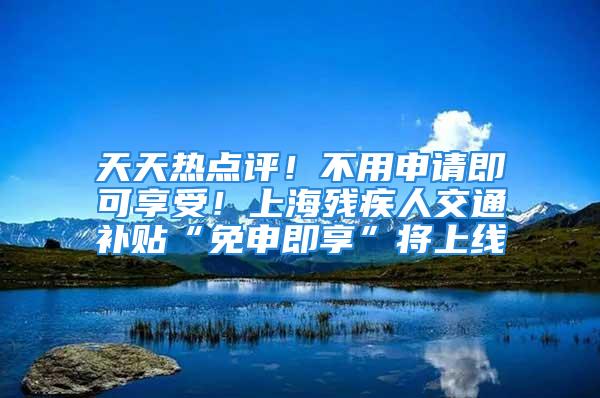 天天热点评！不用申请即可享受！上海残疾人交通补贴“免申即享”将上线